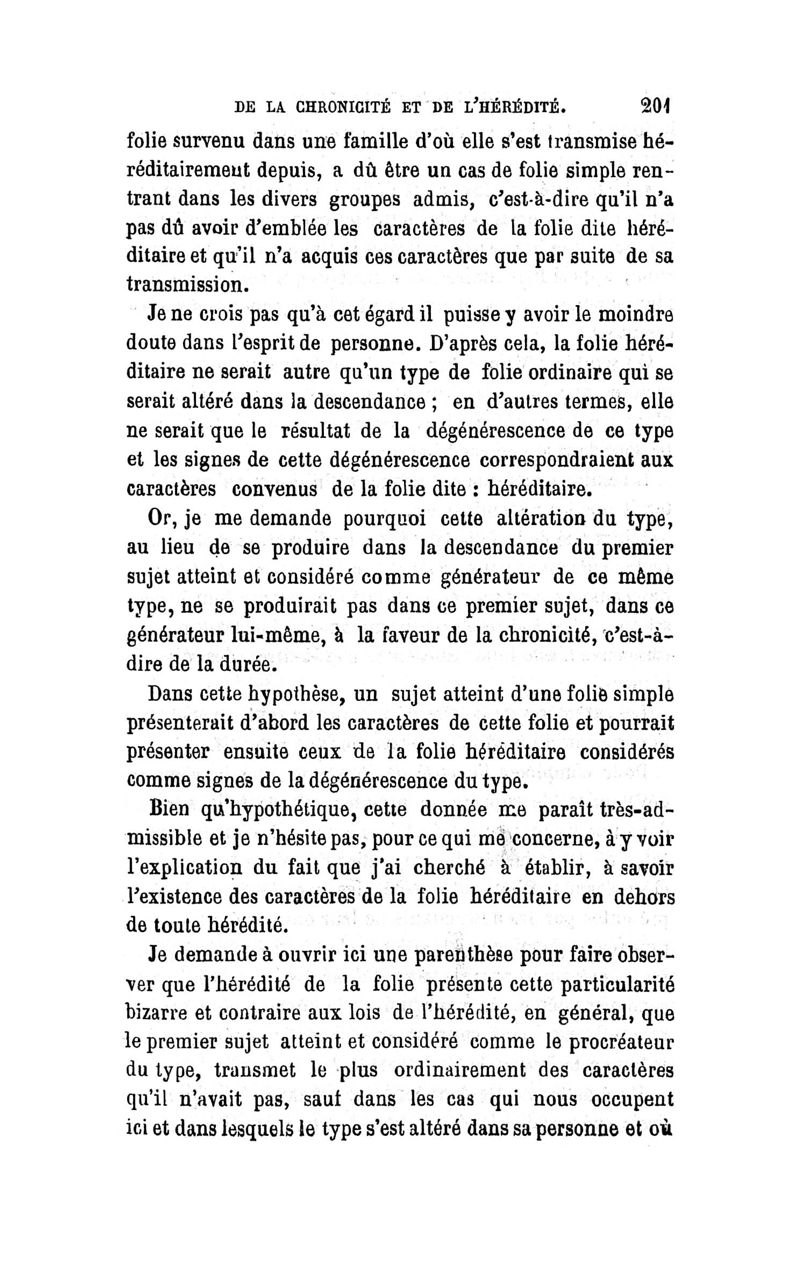 DE LA CHRONICITÉ ET DE L'HÉRÉDITÉ. 201

folie survenu dans une famille d'où elle s'est transmise héréditairement depuis, a dû être un cas de folie simple rentrant dans les divers groupes admis, c'est-à-dire qu'il n'a pas dû avoir d'emblée les caractères de la folie dite héréditaire et qu'il n'a acquis ces caractères que par suite de sa transmission.

Je ne crois pas qu'à cet égard il puisse y avoir le moindre doute dans l'esprit de personne. D'après cela, la folie héréditaire ne serait autre qu'un type de folie ordinaire qui se serait altéré dans la descendance ; en d'autres termes, elle ne serait que le résultat de la dégénérescence de ce type et les signes de cette dégénérescence correspondraient aux caractères convenus de la folie dite : héréditaire.

Or, je me demande pourquoi cette altération du type, au lieu de se produire dans la descendance du premier sujet atteint et considéré comme générateur de ce même type, ne se produirait pas dans ce premier sujet, dans ce générateur lui-même, à la faveur de la chronicité, c'est-à-dire de la durée.

Dans cette hypothèse, un sujet atteint d'une folie simple présenterait d'abord les caractères de cette folie et pourrait présenter ensuite ceux de la folie héréditaire considérés comme signes de la dégénérescence du type.

Bien qu'hypothétique, cette donnée me paraît très-admissible et je n'hésite pas, pour ce qui me concerne, à y voir l'explication du fait que j'ai cherché à établir, à savoir l'existence des caractères de la folie héréditaire en dehors de toute hérédité.

Je demande à ouvrir ici une parenthèse pour faire observer que l'hérédité de la folie présente cette particularité bizarre et contraire aux lois de l'hérédité, en général, que le premier sujet atteint et considéré comme le procréateur du type, transmet le plus ordinairement des caractères qu'il n'avait pas, sauf dans les cas qui nous occupent ici et dans lesquels le type s'est altéré dans sa personne et où